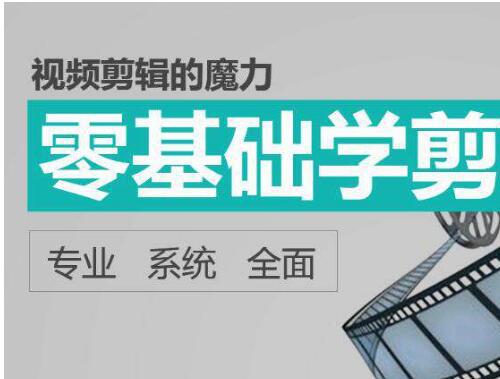 视频剪辑的魔力

零基础学剪

专业 系统 全面